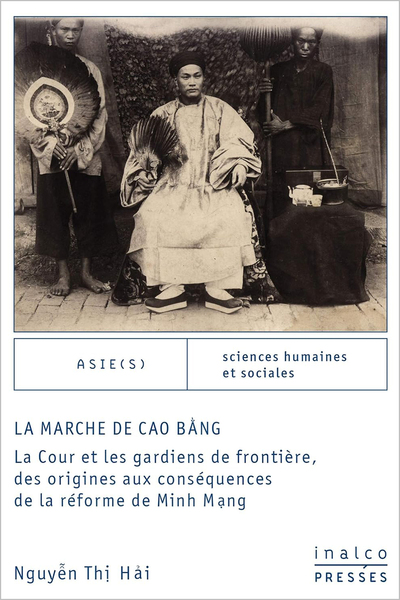 ASIE(S)

sciences humaines et sociales

LA MARCHE DE CAO BẰNG

La Cour et les gardiens de frontière, des origines aux conséquences de la réforme de Minh Mạng

Nguyễn Thị Hải

inalco
PRESSES